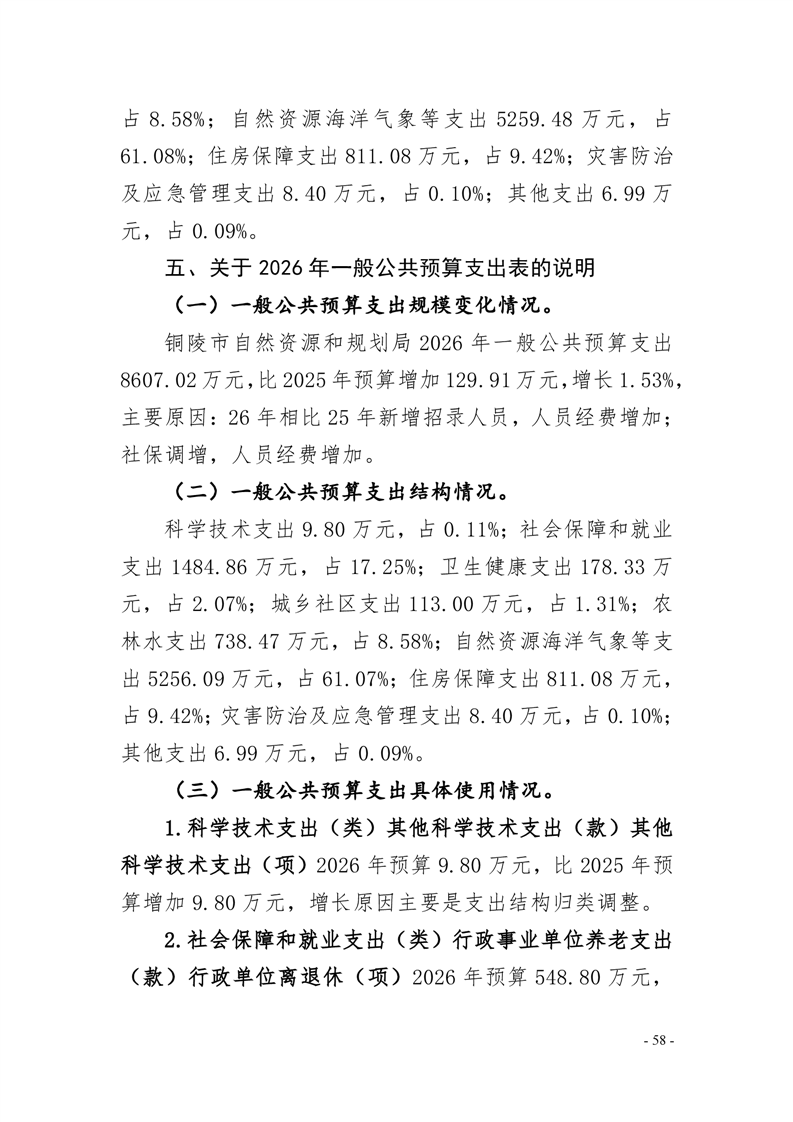 占 8.58%；自然资源海洋气象等支出 5259.48 万元，占 61.08%；住房保障支出 811.08 万元，占 9.42%；灾害防治及应急管理支出 8.40 万元，占 0.10%；其他支出 6.99 万元，占 0.09%。

五、关于 2026 年一般公共预算支出表的说明

（一）一般公共预算支出规模变化情况。

铜陵市自然资源和规划局 2026 年一般公共预算支出 8607.02 万元，比 2025 年预算增加 129.91 万元，增长 1.53%，主要原因：26 年相比 25 年新增招录人员，人员经费增加；社保调增，人员经费增加。

（二）一般公共预算支出结构情况。

科学技术支出 9.80 万元，占 0.11%；社会保障和就业支出 1484.86 万元，占 17.25%；卫生健康支出 178.33 万元，占 2.07%；城乡社区支出 113.00 万元，占 1.31%；农林水支出 738.47 万元，占 8.58%；自然资源海洋气象等支出 5256.09 万元，占 61.07%；住房保障支出 811.08 万元，占 9.42%；灾害防治及应急管理支出 8.40 万元，占 0.10%；其他支出 6.99 万元，占 0.09%。

（三）一般公共预算支出具体使用情况。

1.科学技术支出（类）其他科学技术支出（款）其他科学技术支出（项）2026 年预算 9.80 万元，比 2025 年预算增加 9.80 万元，增长原因主要是支出结构归类调整。

2.社会保障和就业支出（类）行政事业单位养老支出（款）行政单位离退休（项）2026 年预算 548.80 万元，

- 58 -